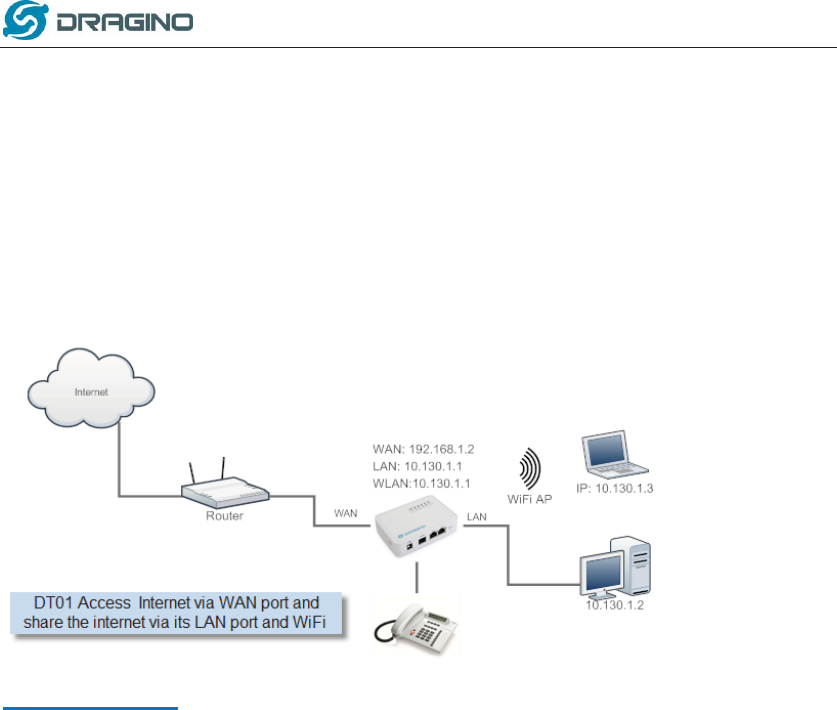 DRAGINO

Internet

Router

WAN

WAN: 192.168.1.2
LAN: 10.130.1.1
WLAN:10.130.1.1

WiFi AP

IP: 10.130.1.3

LAN

10.130.1.2

DT01 Access Internet via WAN port and share the internet via its LAN port and WiFi